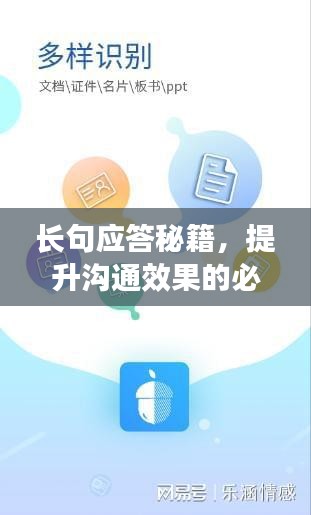 多样识别
文档\证件\名片\板书\ppt

长句应答秘籍，提升沟通效果的必

网易号 | 乐涵情感